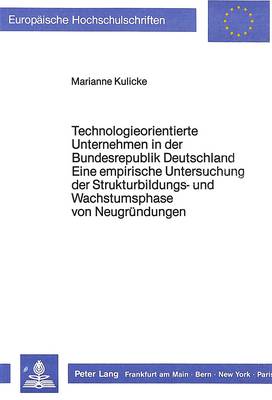 Europäische Hochschulschriften

Marianne Kulicke

Technologieorientierte Unternehmen in der Bundesrepublik Deutschland
Eine empirische Untersuchung der Strukturbildungs- und Wachstumsphase von Neugründungen

Peter Lang Frankfurt am Main · Bern · New York · Paris